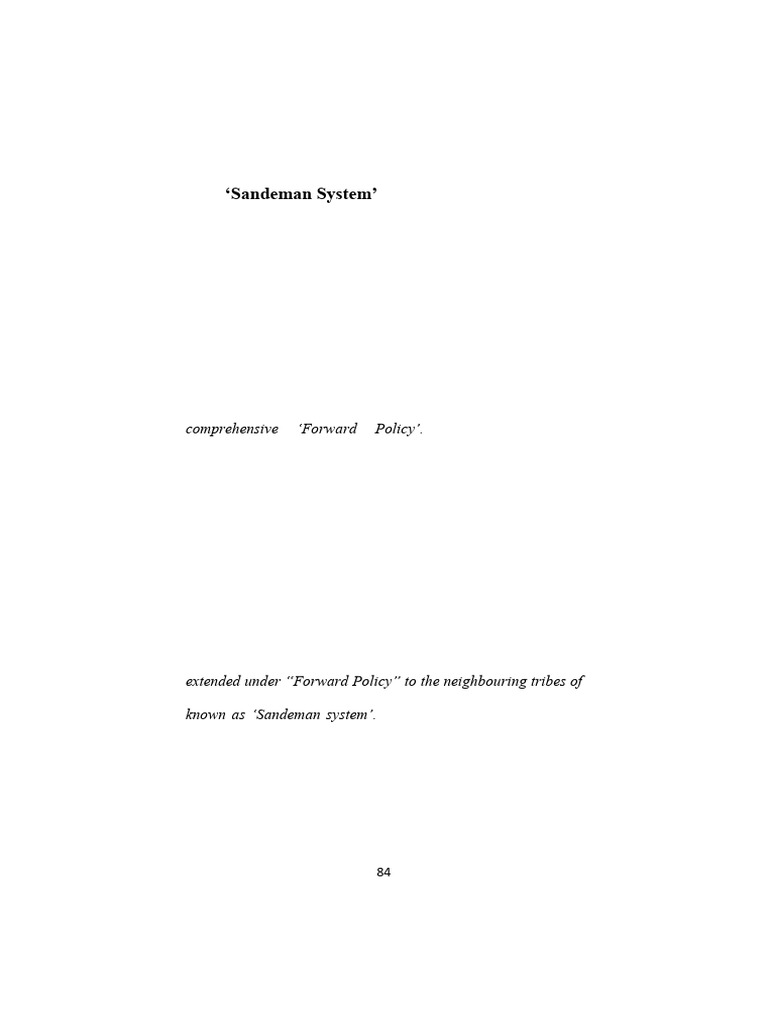 ‘Sandeman System’

comprehensive ‘Forward Policy’.

extended under “Forward Policy” to the neighbouring tribes of

known as ‘Sandeman system’.

84